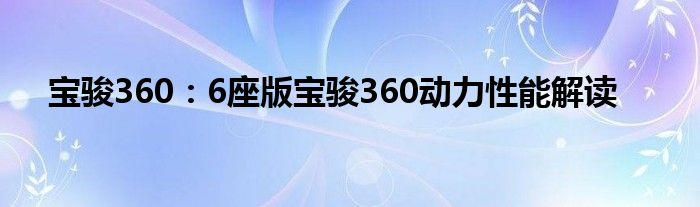 宝骏360：6座版宝骏360动力性能解读